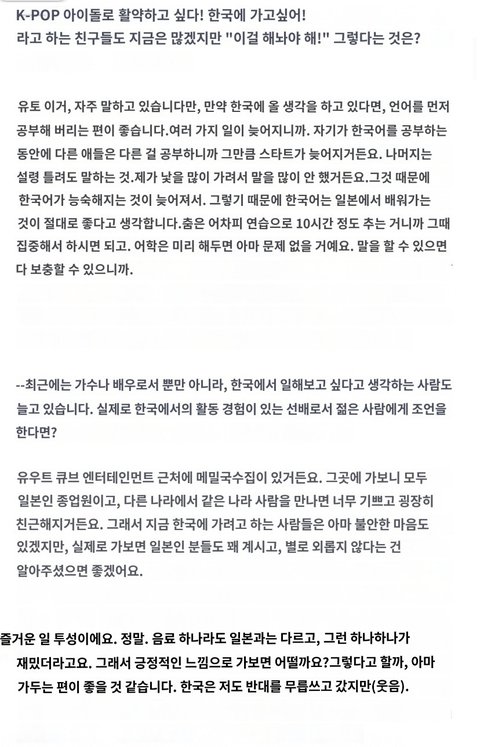 K-POP 아이돌로 활약하고 싶다! 한국에 가고싶어! 라고 하는 친구들도 지금은 많겠지만 "이걸 해놔야 해!" 그렇다는 것은?

유토 이거, 자주 말하고 있습니다만, 만약 한국에 올 생각을 하고 있다면, 언어를 먼저 공부해 버리는 편이 좋습니다.여러 가지 일이 늦어지니까. 자기가 한국어를 공부하는 동안에 다른 애들은 다른 걸 공부하니까 그만큼 스타트가 늦어지거든요. 나머지는 설령 틀려도 말하는 것.제가 낯을 많이 가려서 말을 많이 안 했거든요.그것 때문에 한국어가 능숙해지는 것이 늦어져서. 그렇기 때문에 한국어는 일본에서 배워가는 것이 절대로 좋다고 생각합니다.춤은 어차피 연습으로 10시간 정도 추는 거니까 그때 집중해서 하시면 되고. 어학은 미리 해두면 아마 문제 없을 거예요. 말을 할 수 있으면 다 보충할 수 있으니까.

--최근에는 가수나 배우로서 뿐만 아니라, 한국에서 일해보고 싶다고 생각하는 사람도 늘고 있습니다. 실제로 한국에서의 활동 경험이 있는 선배로서 젊은 사람에게 조언을 한다면?

유우트 큐브 엔터테인먼트 근처에 메밀국수집이 있거든요. 그곳에 가보니 모두 일본인 종업원이고, 다른 나라에서 같은 나라 사람을 만나면 너무 기쁘고 굉장히 친근해지거든요. 그래서 지금 한국에 가려고 하는 사람들은 아마 불안한 마음도 있겠지만, 실제로 가보면 일본인 분들도 꽤 계시고, 별로 외롭지 않다는 건 알아주셨으면 좋겠어요.

즐거운 일 투성이에요. 정말. 음료 하나라도 일본과는 다르고, 그런 하나하나가 재밌더라고요. 그래서 긍정적인 느낌으로 가보면 어떨까요?그렇다고 할까, 아마 가두는 편이 좋을 것 같습니다. 한국은 저도 반대를 무릅쓰고 갔지만(웃음).